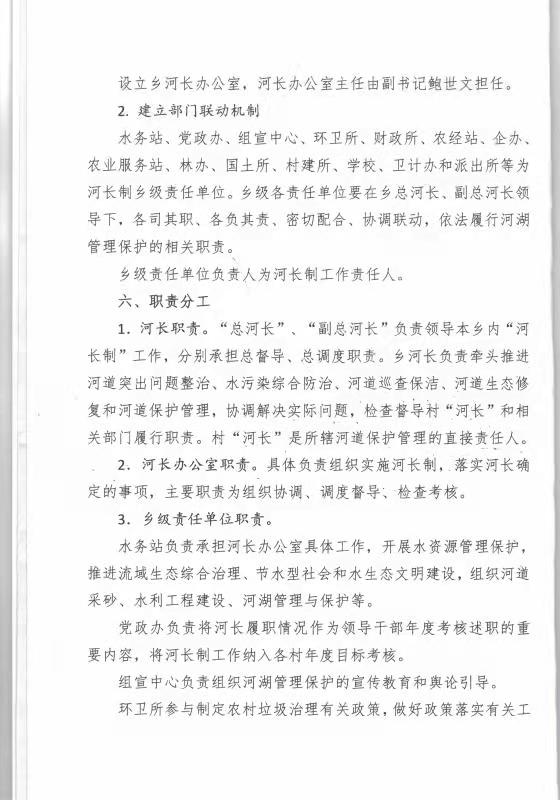 设立乡河长办公室，河长办公室主任由副书记鲍世文担任。

2. 建立部门联动机制

水务站、党政办、组宣中心、环卫所、财政所、农经站、企办、农业服务站、林办、国土所、村建所、学校、卫计办和派出所等为河长制乡级责任单位。乡级各责任单位要在乡总河长、副总河长领导下，各司其职、各负其责、密切配合、协调联动，依法履行河湖管理保护的相关职责。

乡级责任单位负责人为河长制工作责任人。

六、职责分工

1. 河长职责。“总河长”、“副总河长”负责领导本乡内“河长制”工作，分别承担总督导、总调度职责。乡河长负责牵头推进河道突出问题整治、水污染综合防治、河道巡查保洁、河道生态修复和河道保护管理，协调解决实际问题，检查督导村“河长”和相关部门履行职责。村“河长”是所辖河道保护管理的直接责任人。

2. 河长办公室职责。具体负责组织实施河长制，落实河长确定的事项，主要职责为组织协调、调度督导、检查考核。

3. 乡级责任单位职责。

水务站负责承担河长办公室具体工作，开展水资源管理保护，推进流域生态综合治理、节水型社会和水生态文明建设，组织河道采砂、水利工程建设、河湖管理与保护等。

党政办负责将河长履职情况作为领导干部年度考核述职的重要内容，将河长制工作纳入各村年度目标考核。

组宣中心负责组织河湖管理保护的宣传教育和舆论引导。

环卫所参与制定农村垃圾治理有关政策，做好政策落实有关工